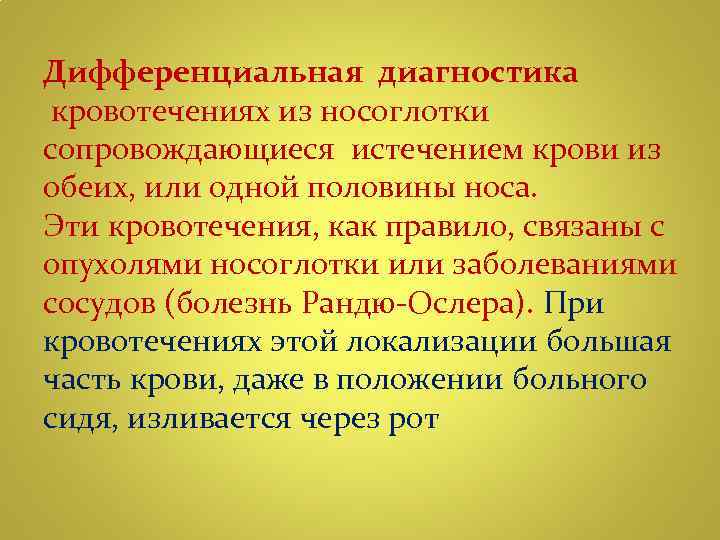 Дифференциальная диагностика
кровотечениях из носоглотки сопровождающиеся истечением крови из обеих, или одной половины носа.
Эти кровотечения, как правило, связаны с опухолями носоглотки или заболеваниями сосудов (болезнь Рандю-Ослера). При кровотечениях этой локализации большая часть крови, даже в положении больного сидя, изливается через рот